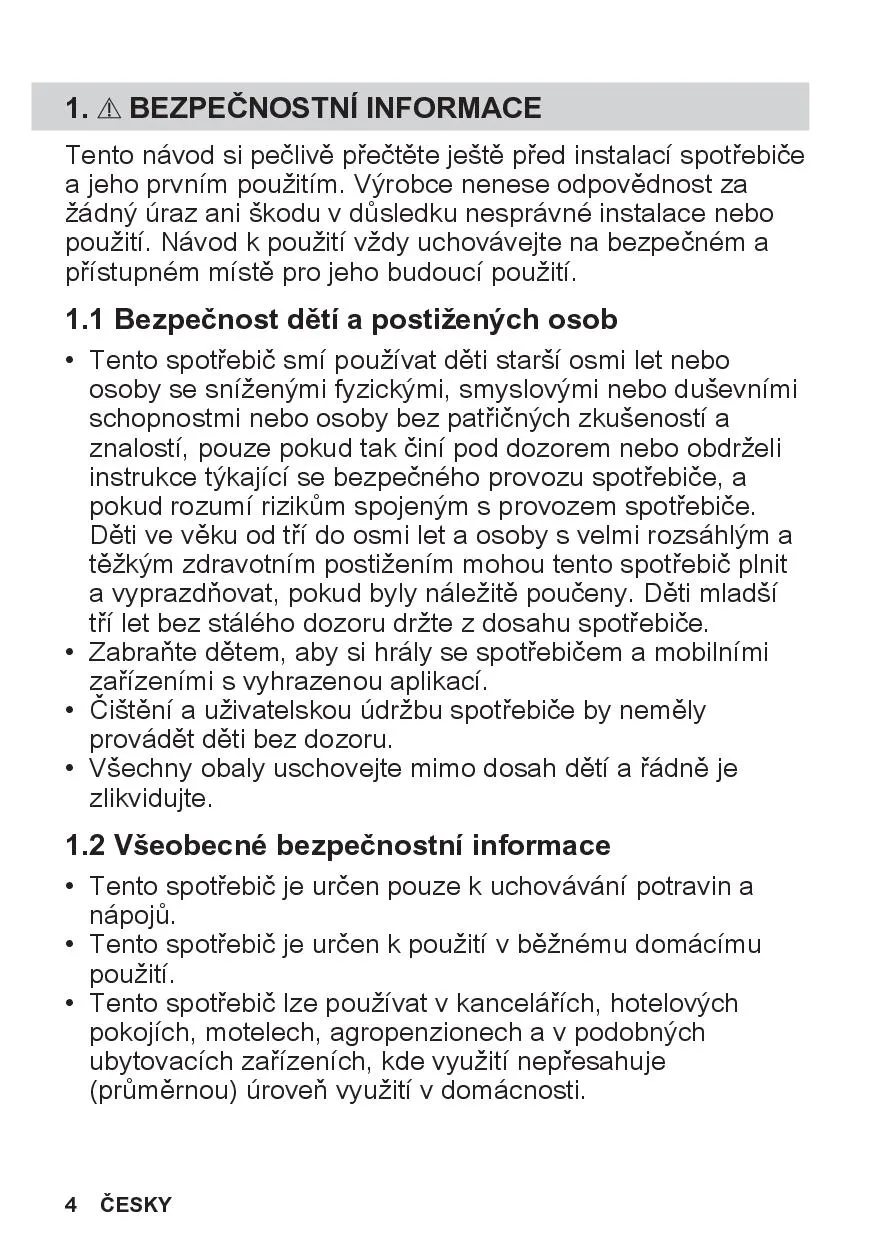 1. ⚠ BEZPEČNOSTNÍ INFORMACE

Tento návod si pečlivě přečtěte ještě před instalací spotřebiče a jeho prvním použitím. Výrobce nenese odpovědnost za žádný úraz ani škodu v důsledku nesprávné instalace nebo použití. Návod k použití vždy uchovávejte na bezpečném a přístupném místě pro jeho budoucí použití.

1.1 Bezpečnost dětí a postižených osob

• Tento spotřebič smí používat děti starší osmi let nebo osoby se sníženými fyzickými, smyslovými nebo duševními schopnostmi nebo osoby bez patřičných zkušeností a znalostí, pouze pokud tak činí pod dozorem nebo obdrželi instrukce týkající se bezpečného provozu spotřebiče, a pokud rozumí rizikům spojeným s provozem spotřebiče. Děti ve věku od tří do osmi let a osoby s velmi rozsáhlým a těžkým zdravotním postižením mohou tento spotřebič plnit a vyprazdňovat, pokud byly náležitě poučeny. Děti mladší tří let bez stálého dozoru držte z dosahu spotřebiče.
• Zabraňte dětem, aby si hrály se spotřebičem a mobilními zařízeními s vyhrazenou aplikací.
• Čištění a uživatelskou údržbu spotřebiče by neměly provádět děti bez dozoru.
• Všechny obaly uschovejte mimo dosah dětí a řádně je zlikvidujte.

1.2 Všeobecné bezpečnostní informace

• Tento spotřebič je určen pouze k uchovávání potravin a nápojů.
• Tento spotřebič je určen k použití v běžnému domácímu použití.
• Tento spotřebič lze používat v kancelářích, hotelových pokojích, motelech, agropenzionech a v podobných ubytovacích zařízeních, kde využití nepřesahuje (průměrnou) úroveň využití v domácnosti.

4 ČESKY